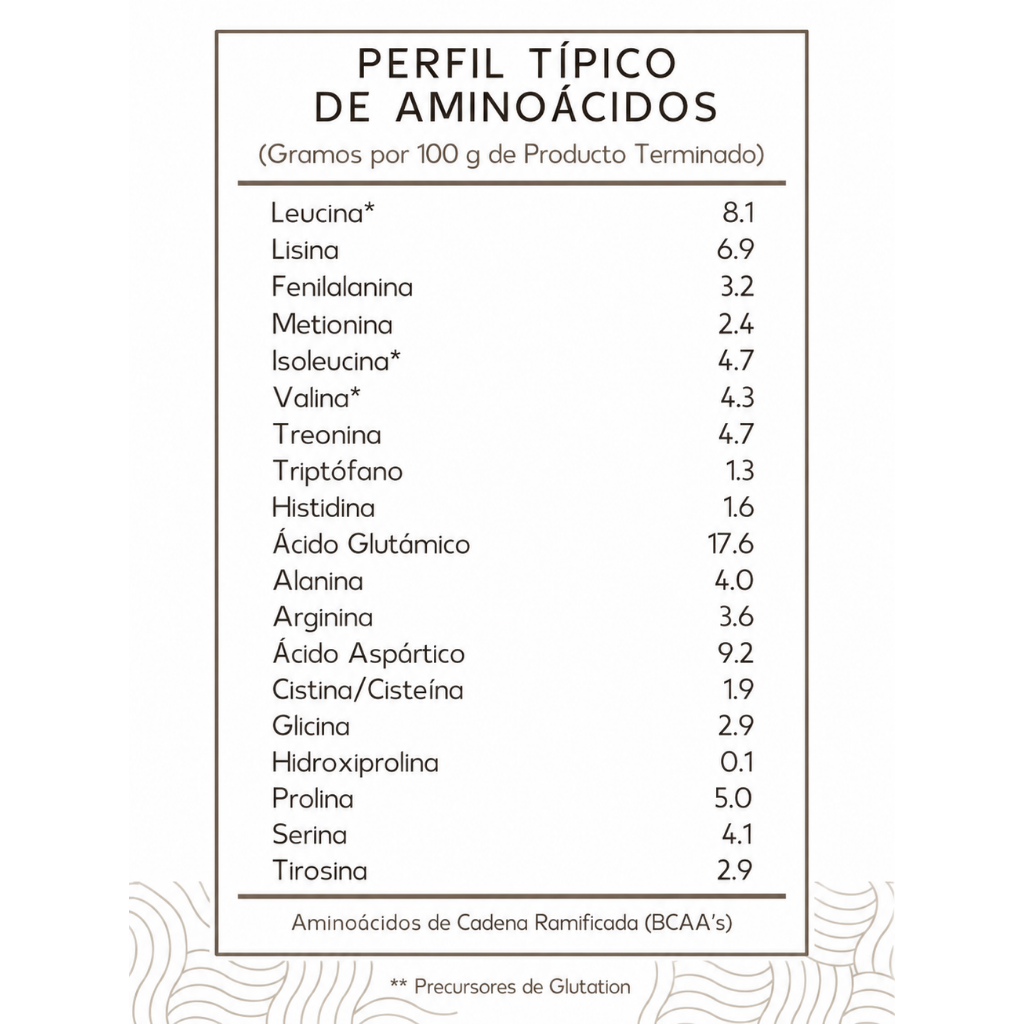 PERFIL TÍPICO DE AMINOÁCIDOS
(Gramos por 100 g de Producto Terminado)

| | |
|---|---|
| Leucina* | 8.1 |
| Lisina | 6.9 |
| Fenilalanina | 3.2 |
| Metionina | 2.4 |
| Isoleucina* | 4.7 |
| Valina* | 4.3 |
| Treonina | 4.7 |
| Triptófano | 1.3 |
| Histidina | 1.6 |
| Ácido Glutámico | 17.6 |
| Alanina | 4.0 |
| Arginina | 3.6 |
| Ácido Aspártico | 9.2 |
| Cistina/Cisteína | 1.9 |
| Glicina | 2.9 |
| Hidroxiprolina | 0.1 |
| Prolina | 5.0 |
| Serina | 4.1 |
| Tirosina | 2.9 |

Aminoácidos de Cadena Ramificada (BCAA's)

** Precursores de Glutation